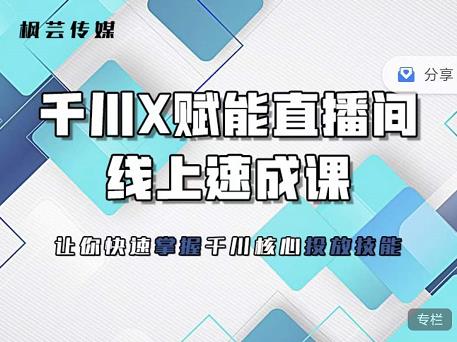 枫芸传媒

分享

千川X赋能直播间
线上速成课

让你快速掌握千川核心投放技能

专栏